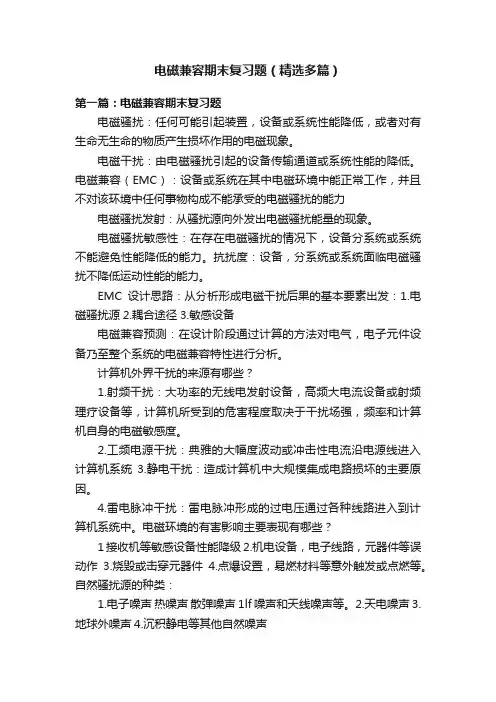 电磁兼容期末复习题（精选多篇）

第一篇：电磁兼容期末复习题

电磁骚扰：任何可能引起装置，设备或系统性能降低，或者对有生命无生命的物质产生损坏作用的电磁现象。

电磁干扰：由电磁骚扰引起的设备传输通道或系统性能的降低。电磁兼容（EMC）：设备或系统在其中电磁环境中能正常工作，并且不对该环境中任何事物构成不能承受的电磁骚扰的能力

电磁骚扰发射：从骚扰源向外发出电磁骚扰能量的现象。

电磁骚扰敏感性：在存在电磁骚扰的情况下，设备分系统或系统不能避免性能降低的能力。抗扰度：设备，分系统或系统面临电磁骚扰不降低运动性能的能力。

EMC 设计思路：从分析形成电磁干扰后果的基本要素出发：1.电磁骚扰源 2.耦合途径 3.敏感设备

电磁兼容预测：在设计阶段通过计算的方法对电气，电子元件设备乃至整个系统的电磁兼容特性进行分析。

计算机外界干扰的来源有哪些？

1.射频干扰：大功率的无线电发射设备，高频大电流设备或射频理疗设备等，计算机所受到的危害程度取决于干扰场强，频率和计算机自身的电磁敏感度。

2.工频电源干扰：典雅的大幅度波动或冲击性电流沿电源线进入计算机系统 3.静电干扰：造成计算机中大规模集成电路损坏的主要原因。

4.雷电脉冲干扰：雷电脉冲形成的过电压通过各种线路进入到计算机系统中。电磁环境的有害影响主要表现有哪些？

1 接收机等敏感设备性能降级 2.机电设备，电子线路，元器件等误动作 3.烧毁或击穿元器件 4.点爆设置，易燃材料等意外触发或点燃等。自然骚扰源的种类：

1.电子噪声 热噪声 散弹噪声 1lf 噪声和天线噪声等。2.天电噪声 3.地球外噪声 4.沉积静电等其他自然噪声